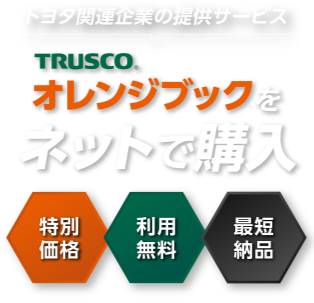 トヨタ関連企業の提供サービス

TRUSCO®
オレンジブックを
ネットで購入

特別価格

利用無料

最短納品